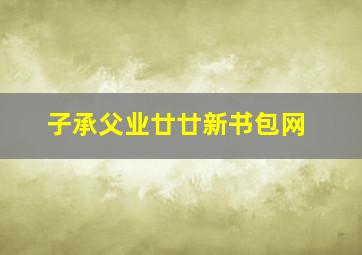 子承父业廿廿新书包网